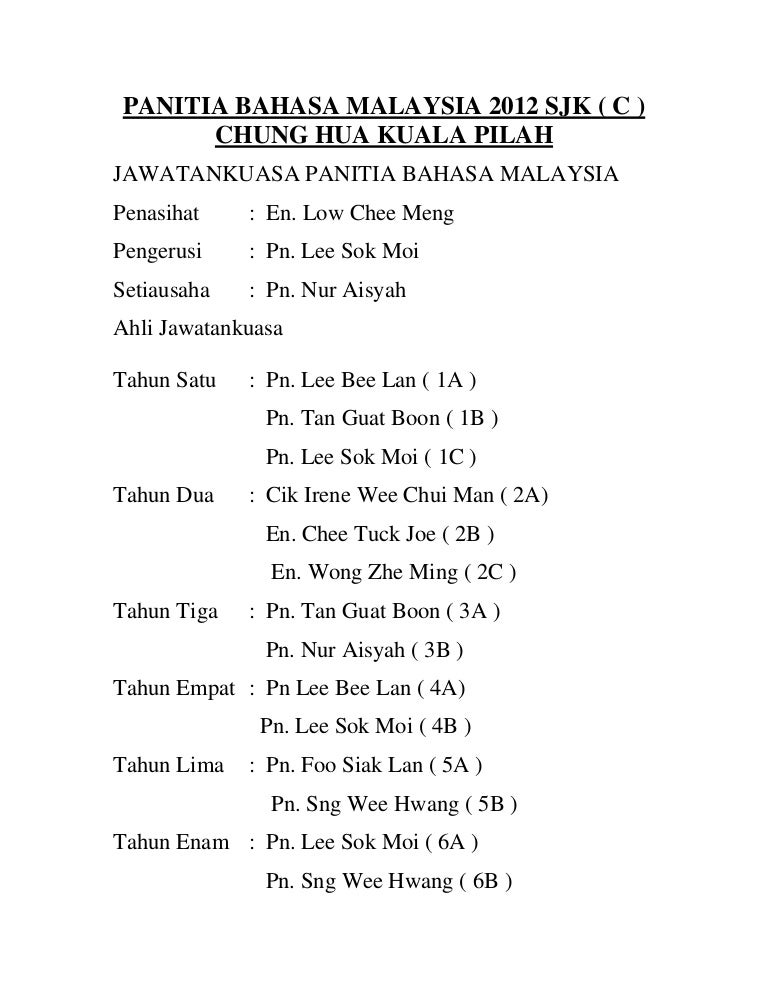 PANITIA BAHASA MALAYSIA 2012 SJK ( C )
CHUNG HUA KUALA PILAH

JAWATANKUASA PANITIA BAHASA MALAYSIA

Penasihat : En. Low Chee Meng

Pengerusi : Pn. Lee Sok Moi

Setiausaha : Pn. Nur Aisyah

Ahli Jawatankuasa

Tahun Satu : Pn. Lee Bee Lan ( 1A )
Pn. Tan Guat Boon ( 1B )
Pn. Lee Sok Moi ( 1C )

Tahun Dua : Cik Irene Wee Chui Man ( 2A)
En. Chee Tuck Joe ( 2B )
En. Wong Zhe Ming ( 2C )

Tahun Tiga : Pn. Tan Guat Boon ( 3A )
Pn. Nur Aisyah ( 3B )

Tahun Empat : Pn Lee Bee Lan ( 4A)
Pn. Lee Sok Moi ( 4B )

Tahun Lima : Pn. Foo Siak Lan ( 5A )
Pn. Sng Wee Hwang ( 5B )

Tahun Enam : Pn. Lee Sok Moi ( 6A )
Pn. Sng Wee Hwang ( 6B )